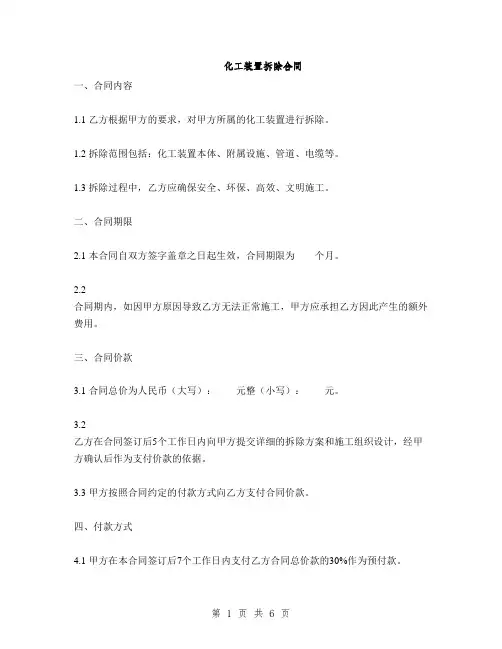 化工装置拆除合同

一、合同内容

1.1 乙方根据甲方的要求，对甲方所属的化工装置进行拆除。

1.2 拆除范围包括：化工装置本体、附属设施、管道、电缆等。

1.3 拆除过程中，乙方应确保安全、环保、高效、文明施工。

二、合同期限

2.1 本合同自双方签字盖章之日起生效，合同期限为　　个月。

2.2
合同期内，如因甲方原因导致乙方无法正常施工，甲方应承担乙方因此产生的额外费用。

三、合同价款

3.1 合同总价为人民币（大写）：　　元整（小写）：　　元。

3.2
乙方在合同签订后5个工作日内向甲方提交详细的拆除方案和施工组织设计，经甲方确认后作为支付价款的依据。

3.3 甲方按照合同约定的付款方式向乙方支付合同价款。

四、付款方式

4.1 甲方在本合同签订后7个工作日内支付乙方合同总价款的30%作为预付款。

第 1 页 共 6 页